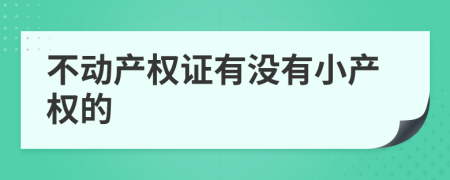 不动产权证有没有小产权的